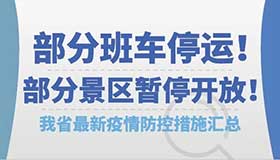 部分班车停运！
部分景区暂停开放！
我省最新疫情防控措施汇总